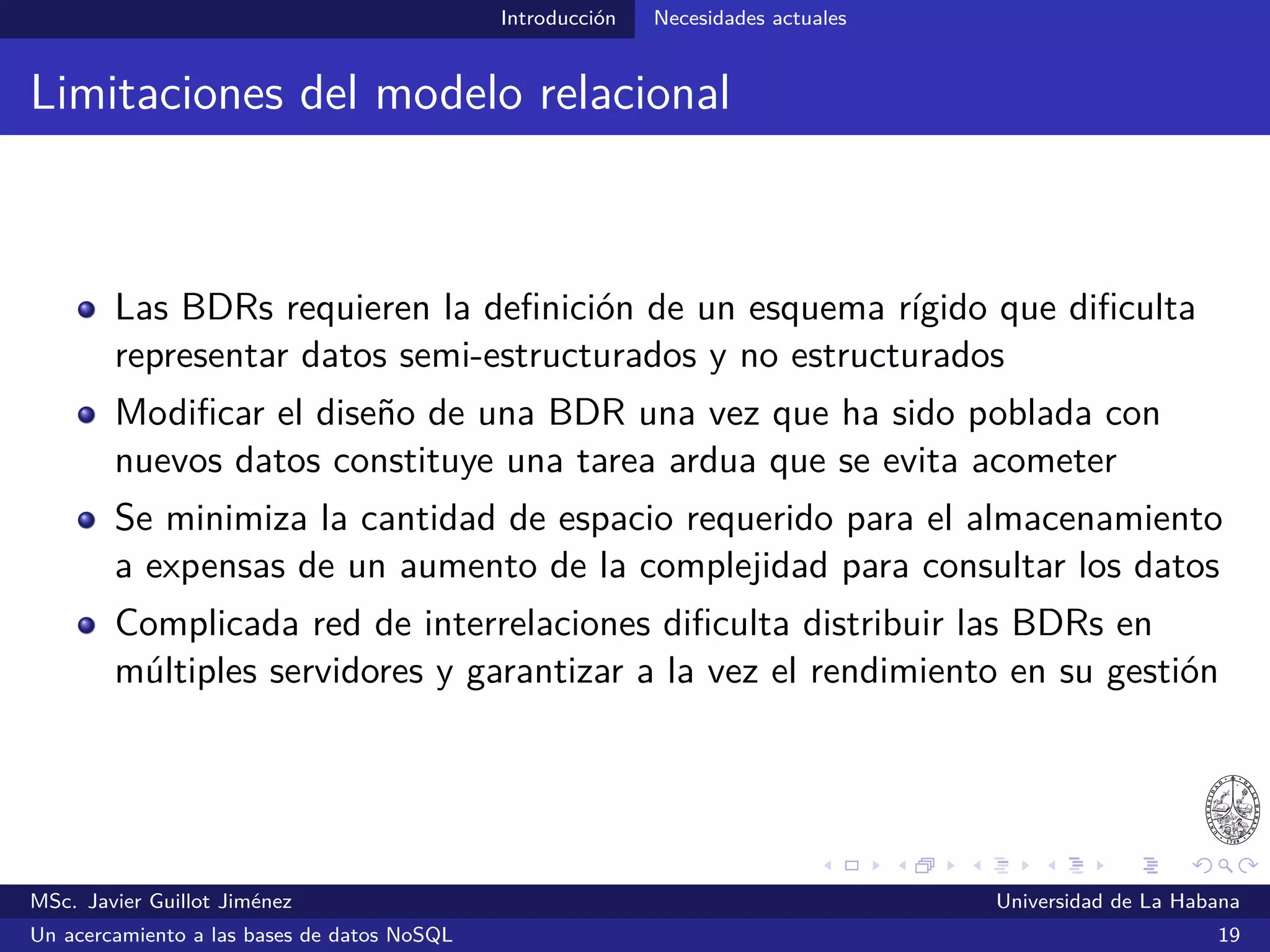 Introducción Necesidades actuales

Limitaciones del modelo relacional

- Las BDRs requieren la definición de un esquema rígido que dificulta representar datos semi-estructurados y no estructurados
- Modificar el diseño de una BDR una vez que ha sido poblada con nuevos datos constituye una tarea ardua que se evita acometer
- Se minimiza la cantidad de espacio requerido para el almacenamiento a expensas de un aumento de la complejidad para consultar los datos
- Complicada red de interrelaciones dificulta distribuir las BDRs en múltiples servidores y garantizar a la vez el rendimiento en su gestión

UNIVERSIDAD DE LA HABANA 1728

MSc. Javier Guillot Jiménez Universidad de La Habana
Un acercamiento a las bases de datos NoSQL 19